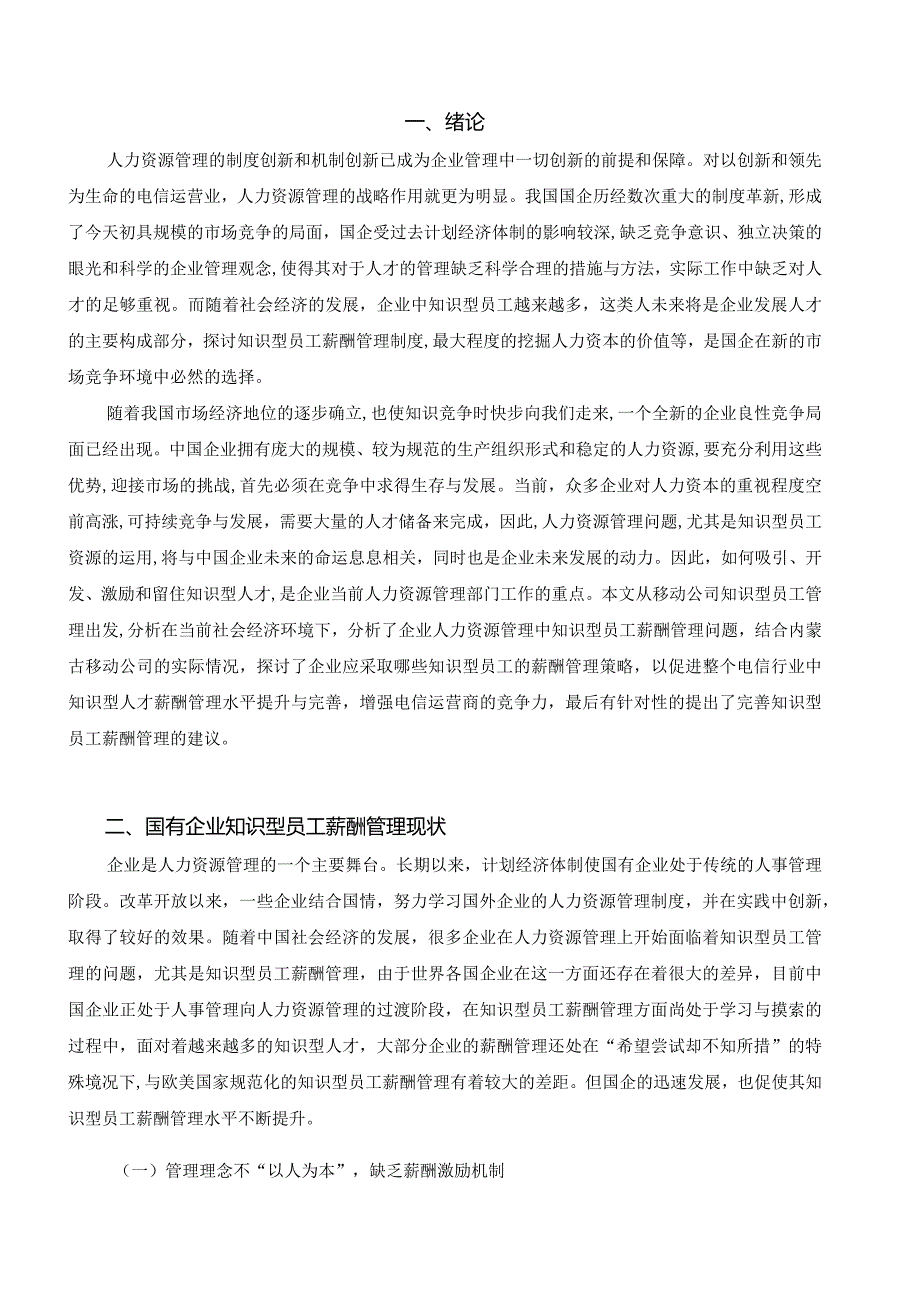 一、绪论

人力资源管理的制度创新和机制创新已成为企业管理中一切创新的前提和保障。对以创新和领先为生命的电信运营业，人力资源管理的战略作用就更为明显。我国国企历经数次重大的制度革新,形成了今天初具规模的市场竞争的局面，国企受过去计划经济体制的影响较深,缺乏竞争意识、独立决策的眼光和科学的企业管理观念,使得其对于人才的管理缺乏科学合理的措施与方法，实际工作中缺乏对人才的足够重视。而随着社会经济的发展，企业中知识型员工越来越多，这类人未来将是企业发展人才的主要构成部分，探讨知识型员工薪酬管理制度,最大程度的挖掘人力资本的价值等，是国企在新的市场竞争环境中必然的选择。

随着我国市场经济地位的逐步确立,也使知识竞争时快步向我们走来,一个全新的企业良性竞争局面已经出现。中国企业拥有庞大的规模、较为规范的生产组织形式和稳定的人力资源,要充分利用这些优势,迎接市场的挑战,首先必须在竞争中求得生存与发展。当前，众多企业对人力资本的重视程度空前高涨,可持续竞争与发展，需要大量的人才储备来完成，因此,人力资源管理问题,尤其是知识型员工资源的运用,将与中国企业未来的命运息息相关，同时也是企业未来发展的动力。因此，如何吸引、开发、激励和留住知识型人才,是企业当前人力资源管理部门工作的重点。本文从移动公司知识型员工管理出发,分析在当前社会经济环境下，分析了企业人力资源管理中知识型员工薪酬管理问题，结合内蒙古移动公司的实际情况，探讨了企业应采取哪些知识型员工的薪酬管理策略，以促进整个电信行业中知识型人才薪酬管理水平提升与完善，增强电信运营商的竞争力，最后有针对性的提出了完善知识型员工薪酬管理的建议。

二、国有企业知识型员工薪酬管理现状

企业是人力资源管理的一个主要舞台。长期以来，计划经济体制使国有企业处于传统的人事管理阶段。改革开放以来，一些企业结合国情，努力学习国外企业的人力资源管理制度，并在实践中创新,取得了较好的效果。随着中国社会经济的发展，很多企业在人力资源管理上开始面临着知识型员工管理的问题，尤其是知识型员工薪酬管理，由于世界各国企业在这一方面还存在着很大的差异，目前中国企业正处于人事管理向人力资源管理的过渡阶段，在知识型员工薪酬管理方面尚处于学习与摸索的过程中，面对着越来越多的知识型人才，大部分企业的薪酬管理还处在“希望尝试却不知所措”的特殊境况下,与欧美国家规范化的知识型员工薪酬管理有着较大的差距。但国企的迅速发展，也促使其知识型员工薪酬管理水平不断提升。

（一）管理理念不“以人为本”，缺乏薪酬激励机制